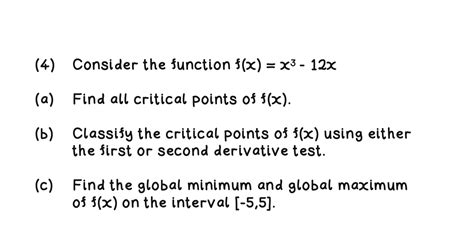 (4) Consider the function $f(x) = x^3 - 12x$

(a) Find all critical points of $f(x)$.

(b) Classify the critical points of $f(x)$ using either the first or second derivative test.

(c) Find the global minimum and global maximum of $f(x)$ on the interval $[-5,5]$.